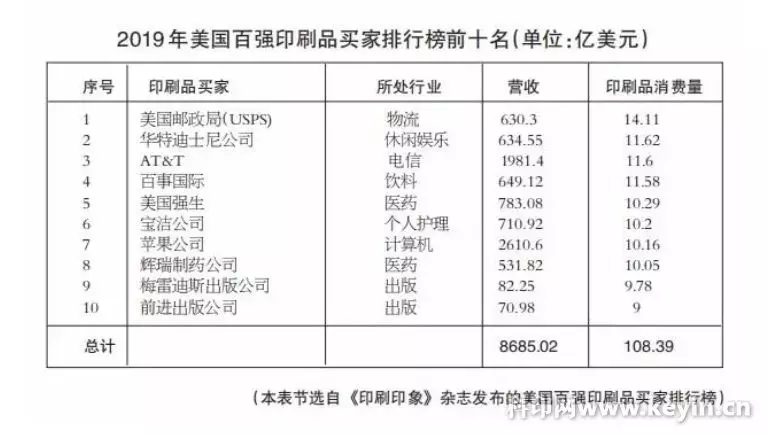 2019年美国百强印刷品买家排行榜前十名(单位:亿美元)

| 序号 | 印刷品买家 | 所处行业 | 营收 | 印刷品消费量 |
|---|---|---|---|---|
| 1 | 美国邮政局(USPS) | 物流 | 630.3 | 14.11 |
| 2 | 华特迪士尼公司 | 休闲娱乐 | 634.55 | 11.62 |
| 3 | AT&T | 电信 | 1981.4 | 11.6 |
| 4 | 百事国际 | 饮料 | 649.12 | 11.58 |
| 5 | 美国强生 | 医药 | 783.08 | 10.29 |
| 6 | 宝洁公司 | 个人护理 | 710.92 | 10.2 |
| 7 | 苹果公司 | 计算机 | 2610.6 | 10.16 |
| 8 | 辉瑞制药公司 | 医药 | 531.82 | 10.05 |
| 9 | 梅雷迪斯出版公司 | 出版 | 82.25 | 9.78 |
| 10 | 前进出版公司 | 出版 | 70.98 | 9 |
| 总计 | | | 8685.02 | 108.39 |

(本表节选自《印刷印象》杂志发布的美国百强印刷品买家排行榜)

科印网www.keyin.cn